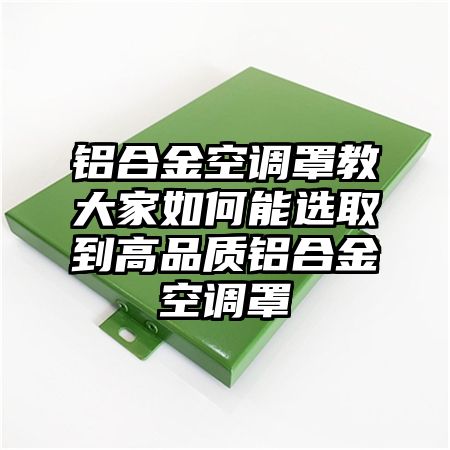 铝合金空调罩教大家如何能选取到高品质铝合金空调罩